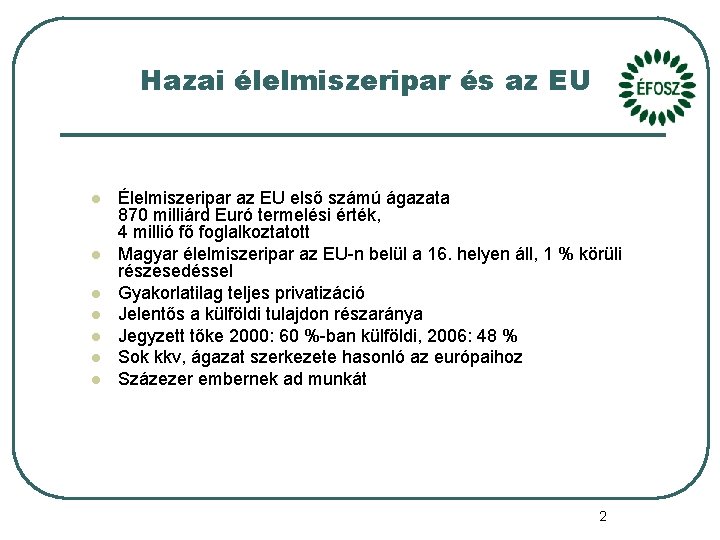 Hazai élelmiszeripar és az EU

ÉFOSZ

- Élelmiszeripar az EU első számú ágazata
870 milliárd Euró termelési érték,
4 millió fő foglalkoztatott
- Magyar élelmiszeripar az EU-n belül a 16. helyen áll, 1 % körüli részesedéssel
- Gyakorlatilag teljes privatizáció
- Jelentős a külföldi tulajdon részaránya
- Jegyzett tőke 2000: 60 %-ban külföldi, 2006: 48 %
- Sok kkv, ágazat szerkezete hasonló az európaihoz
- Százezer embernek ad munkát

2